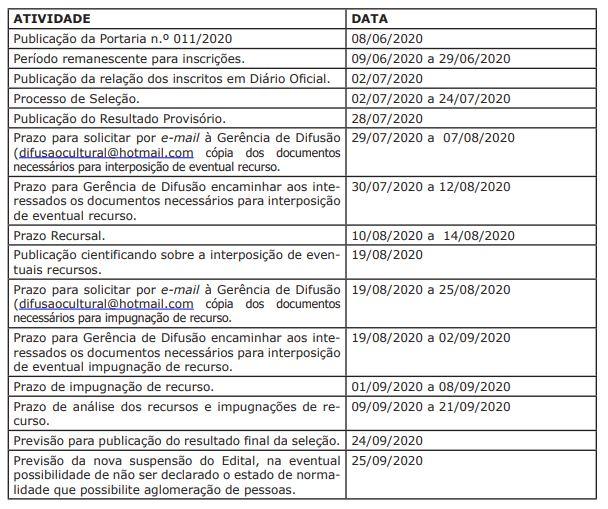 | ATIVIDADE | DATA |
|---|---|
| Publicação da Portaria n.º 011/2020 | 08/06/2020 |
| Período remanescente para inscrições. | 09/06/2020 a 29/06/2020 |
| Publicação da relação dos inscritos em Diário Oficial. | 02/07/2020 |
| Processo de Seleção. | 02/07/2020 a 24/07/2020 |
| Publicação do Resultado Provisório. | 28/07/2020 |
| Prazo para solicitar por e-mail à Gerência de Difusão (difusaocultural@hotmail.com cópia dos documentos necessários para interposição de eventual recurso. | 29/07/2020 a 07/08/2020 |
| Prazo para Gerência de Difusão encaminhar aos interessados os documentos necessários para interposição de eventual recurso. | 30/07/2020 a 12/08/2020 |
| Prazo Recursal. | 10/08/2020 a 14/08/2020 |
| Publicação cientificando sobre a interposição de eventuais recursos. | 19/08/2020 |
| Prazo para solicitar por e-mail à Gerência de Difusão (difusaocultural@hotmail.com cópia dos documentos necessários para impugnação de recurso. | 19/08/2020 a 25/08/2020 |
| Prazo para Gerência de Difusão encaminhar aos interessados os documentos necessários para interposição de eventual impugnação de recurso. | 19/08/2020 a 02/09/2020 |
| Prazo de impugnação de recurso. | 01/09/2020 a 08/09/2020 |
| Prazo de análise dos recursos e impugnações de recurso. | 09/09/2020 a 21/09/2020 |
| Previsão para publicação do resultado final da seleção. | 24/09/2020 |
| Previsão da nova suspensão do Edital, na eventual possibilidade de não ser declarado o estado de normalidade que possibilite aglomeração de pessoas. | 25/09/2020 |